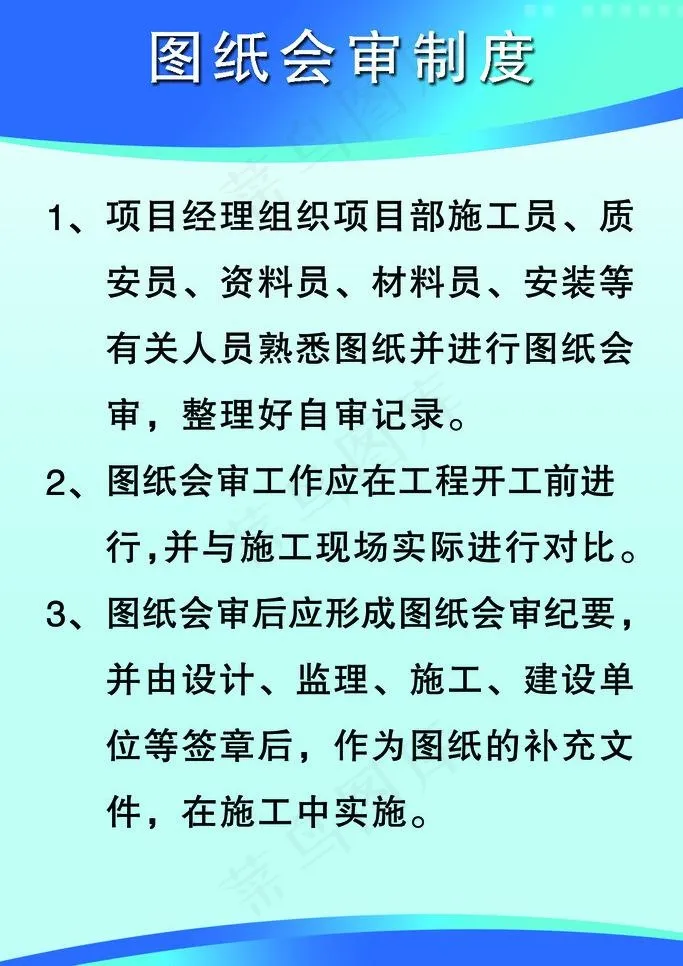 图纸会审制度

1、项目经理组织项目部施工员、质安员、资料员、材料员、安装等有关人员熟悉图纸并进行图纸会审，整理好自审记录。

2、图纸会审工作应在工程开工前进行，并与施工现场实际进行对比。

3、图纸会审后应形成图纸会审纪要，并由设计、监理、施工、建设单位等签章后，作为图纸的补充文件，在施工中实施。